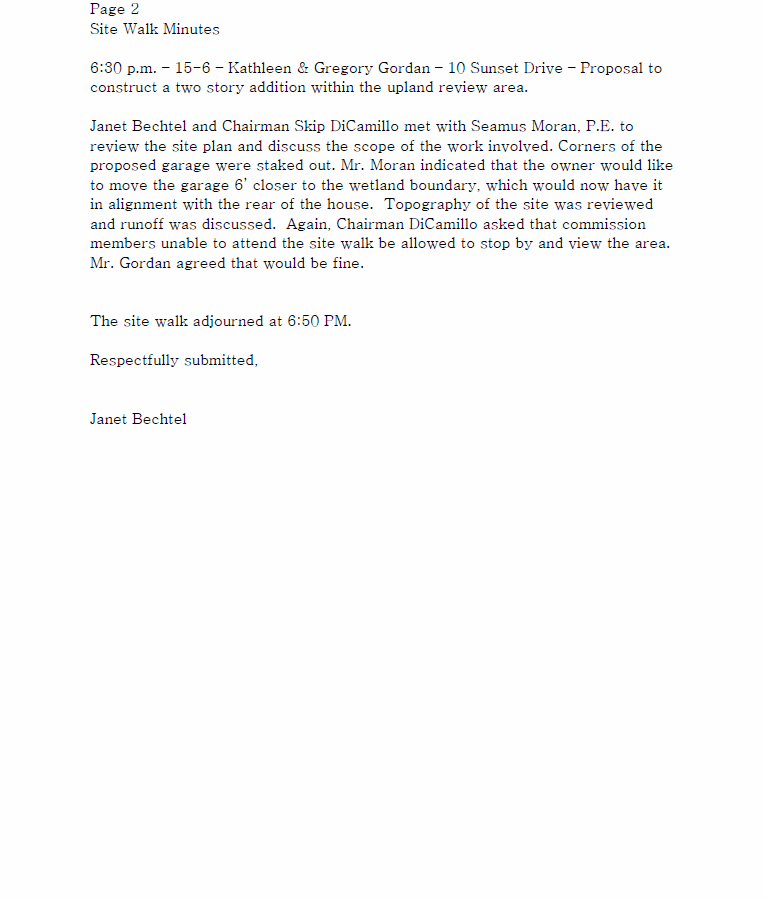 Page 2
Site Walk Minutes

6:30 p.m. – 15-6 – Kathleen & Gregory Gordan – 10 Sunset Drive – Proposal to construct a two story addition within the upland review area.

Janet Bechtel and Chairman Skip DiCamillo met with Seamus Moran, P.E. to review the site plan and discuss the scope of the work involved. Corners of the proposed garage were staked out. Mr. Moran indicated that the owner would like to move the garage 6' closer to the wetland boundary, which would now have it in alignment with the rear of the house. Topography of the site was reviewed and runoff was discussed. Again, Chairman DiCamillo asked that commission members unable to attend the site walk be allowed to stop by and view the area. Mr. Gordan agreed that would be fine.

The site walk adjourned at 6:50 PM.

Respectfully submitted,

Janet Bechtel